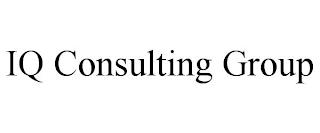 IQ Consulting Group